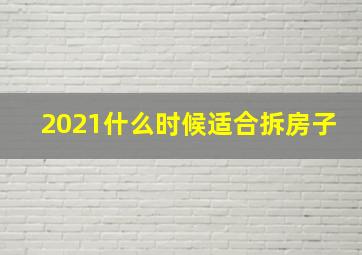 2021什么时候适合拆房子